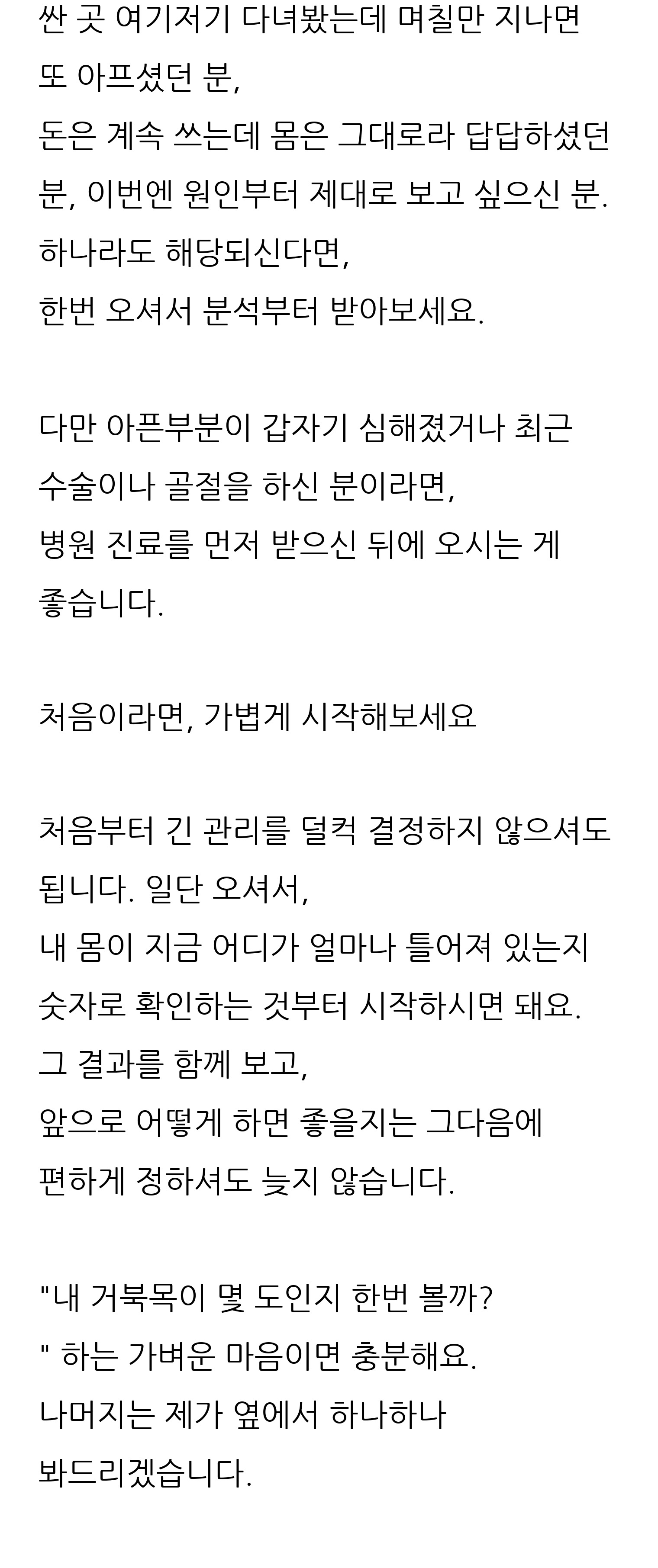 싼 곳 여기저기 다녀봤는데 며칠만 지나면 또 아프셨던 분,
돈은 계속 쓰는데 몸은 그대로라 답답하셨던 분, 이번엔 원인부터 제대로 보고 싶으신 분.
하나라도 해당되신다면,
한번 오셔서 분석부터 받아보세요.

다만 아픈부분이 갑자기 심해졌거나 최근 수술이나 골절을 하신 분이라면,
병원 진료를 먼저 받으신 뒤에 오시는 게 좋습니다.

처음이라면, 가볍게 시작해보세요

처음부터 긴 관리를 덜컥 결정하지 않으셔도 됩니다. 일단 오셔서,
내 몸이 지금 어디가 얼마나 틀어져 있는지 숫자로 확인하는 것부터 시작하시면 돼요.
그 결과를 함께 보고,
앞으로 어떻게 하면 좋을지는 그다음에 편하게 정하셔도 늦지 않습니다.

"내 거북목이 몇 도인지 한번 볼까?
" 하는 가벼운 마음이면 충분해요.
나머지는 제가 옆에서 하나하나 봐드리겠습니다.